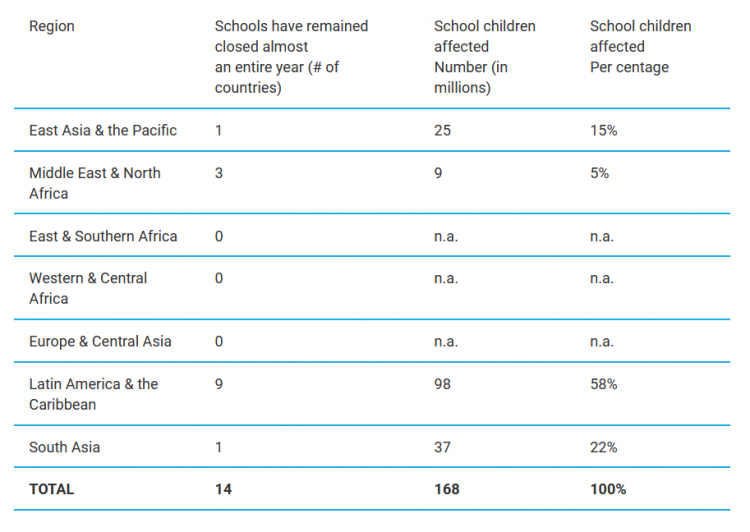 | Region | Schools have remained closed almost an entire year (# of countries) | School children affected Number (in millions) | School children affected Per centage |
|---|---|---|---|
| East Asia & the Pacific | 1 | 25 | 15% |
| Middle East & North Africa | 3 | 9 | 5% |
| East & Southern Africa | 0 | n.a. | n.a. |
| Western & Central Africa | 0 | n.a. | n.a. |
| Europe & Central Asia | 0 | n.a. | n.a. |
| Latin America & the Caribbean | 9 | 98 | 58% |
| South Asia | 1 | 37 | 22% |
| **TOTAL** | **14** | **168** | **100%** |